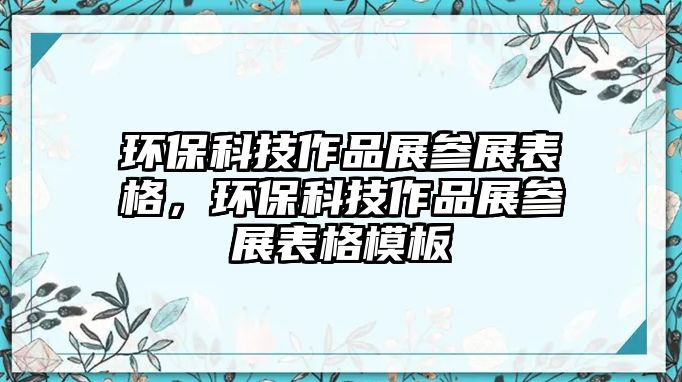 环保科技作品展参展表格，环保科技作品展参展表格模板